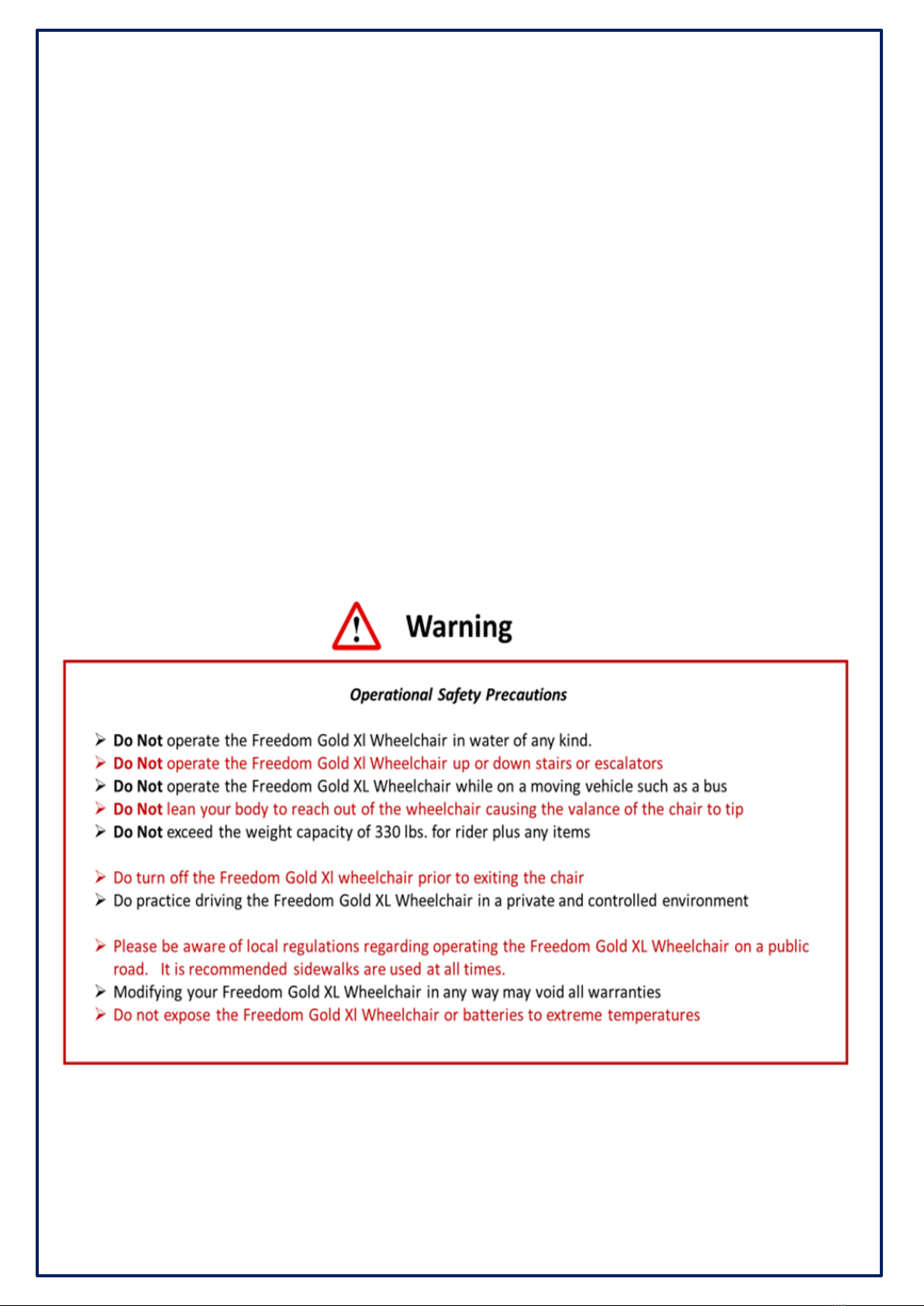 Warning

Operational Safety Precautions

➢ Do Not operate the Freedom Gold Xl Wheelchair in water of any kind.
➢ Do Not operate the Freedom Gold Xl Wheelchair up or down stairs or escalators
➢ Do Not operate the Freedom Gold XL Wheelchair while on a moving vehicle such as a bus
➢ Do Not lean your body to reach out of the wheelchair causing the valance of the chair to tip
➢ Do Not exceed the weight capacity of 330 lbs. for rider plus any items

➢ Do turn off the Freedom Gold Xl wheelchair prior to exiting the chair
➢ Do practice driving the Freedom Gold XL Wheelchair in a private and controlled environment

➢ Please be aware of local regulations regarding operating the Freedom Gold XL Wheelchair on a public road. It is recommended sidewalks are used at all times.
➢ Modifying your Freedom Gold XL Wheelchair in any way may void all warranties
➢ Do not expose the Freedom Gold Xl Wheelchair or batteries to extreme temperatures